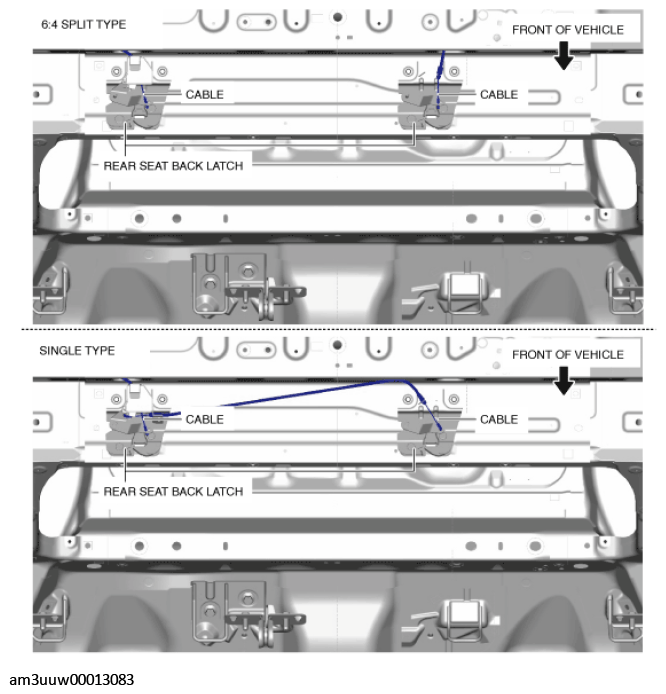 6:4 SPLIT TYPE

FRONT OF VEHICLE

CABLE

CABLE

REAR SEAT BACK LATCH

SINGLE TYPE

FRONT OF VEHICLE

CABLE

CABLE

REAR SEAT BACK LATCH

am3uuw00013083